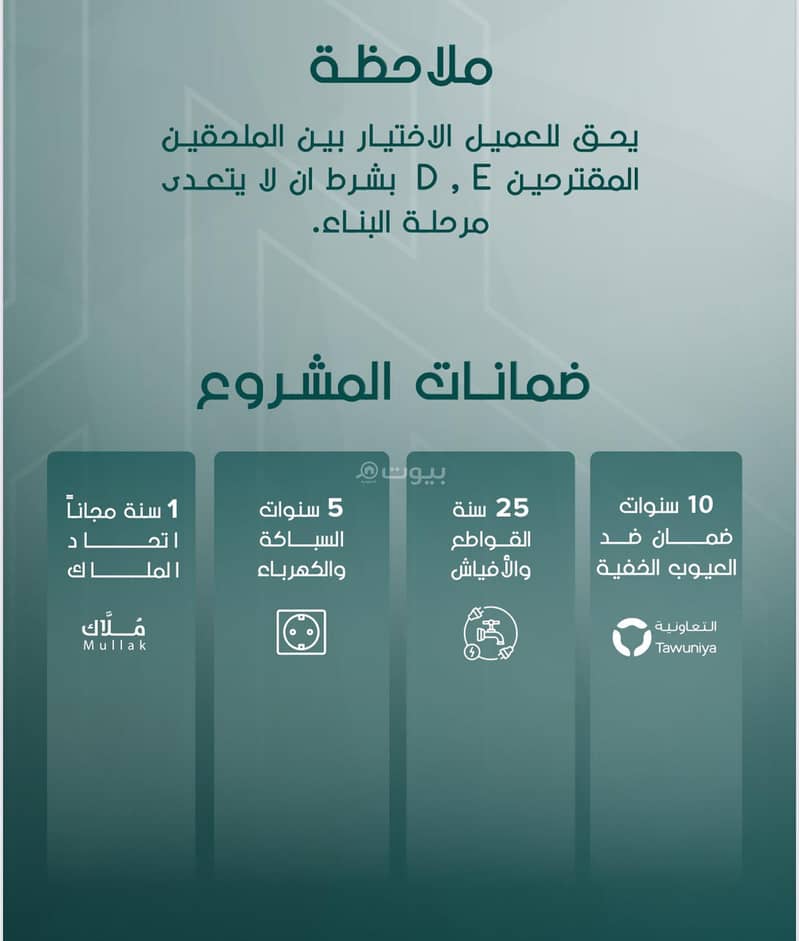 ملاحظة

يحق للعميل الاختيار بين الملحقين المقترحين D , E بشرط ان لا يتعدى مرحلة البناء.

ضمانات المشروع

بيوت

10 سنوات ضمان ضد العيوب الخفية

التعاونية Tawuniya

25 سنة القواطع والأفياش

5 سنوات السباكة والكهرباء

1 سنة مجاناً اتحاد الملاك

مُلّاك Mullak